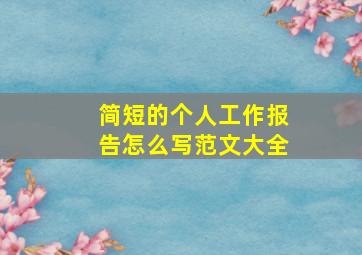 简短的个人工作报告怎么写范文大全